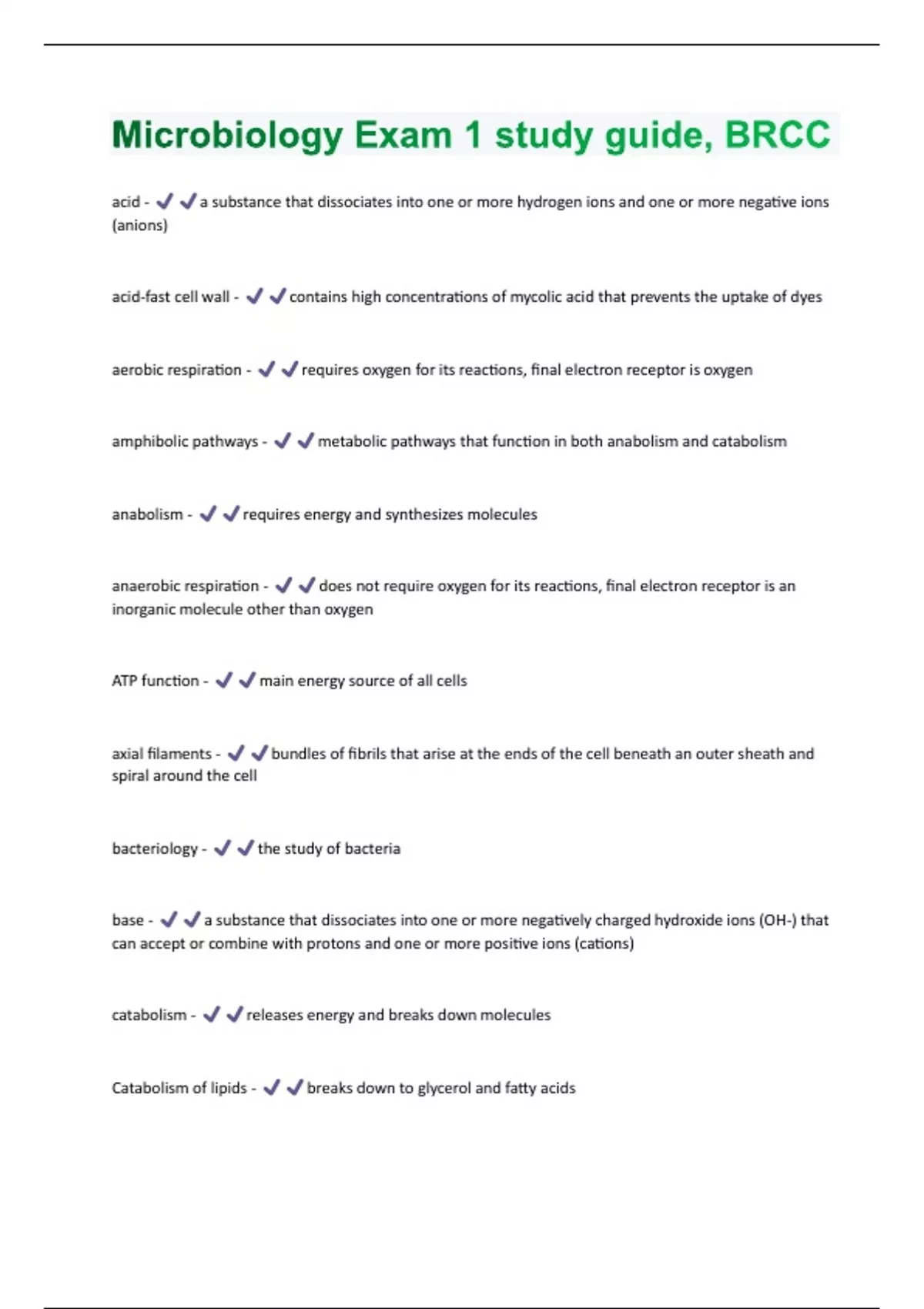 Microbiology Exam 1 study guide, BRCC

acid - ✔✔a substance that dissociates into one or more hydrogen ions and one or more negative ions (anions)

acid-fast cell wall - ✔✔contains high concentrations of mycolic acid that prevents the uptake of dyes

aerobic respiration - ✔✔requires oxygen for its reactions, final electron receptor is oxygen

amphibolic pathways - ✔✔metabolic pathways that function in both anabolism and catabolism

anabolism - ✔✔requires energy and synthesizes molecules

anaerobic respiration - ✔✔does not require oxygen for its reactions, final electron receptor is an inorganic molecule other than oxygen

ATP function - ✔✔main energy source of all cells

axial filaments - ✔✔bundles of fibrils that arise at the ends of the cell beneath an outer sheath and spiral around the cell

bacteriology - ✔✔the study of bacteria

base - ✔✔a substance that dissociates into one or more negatively charged hydroxide ions (OH-) that can accept or combine with protons and one or more positive ions (cations)

catabolism - ✔✔releases energy and breaks down molecules

Catabolism of lipids - ✔✔breaks down to glycerol and fatty acids